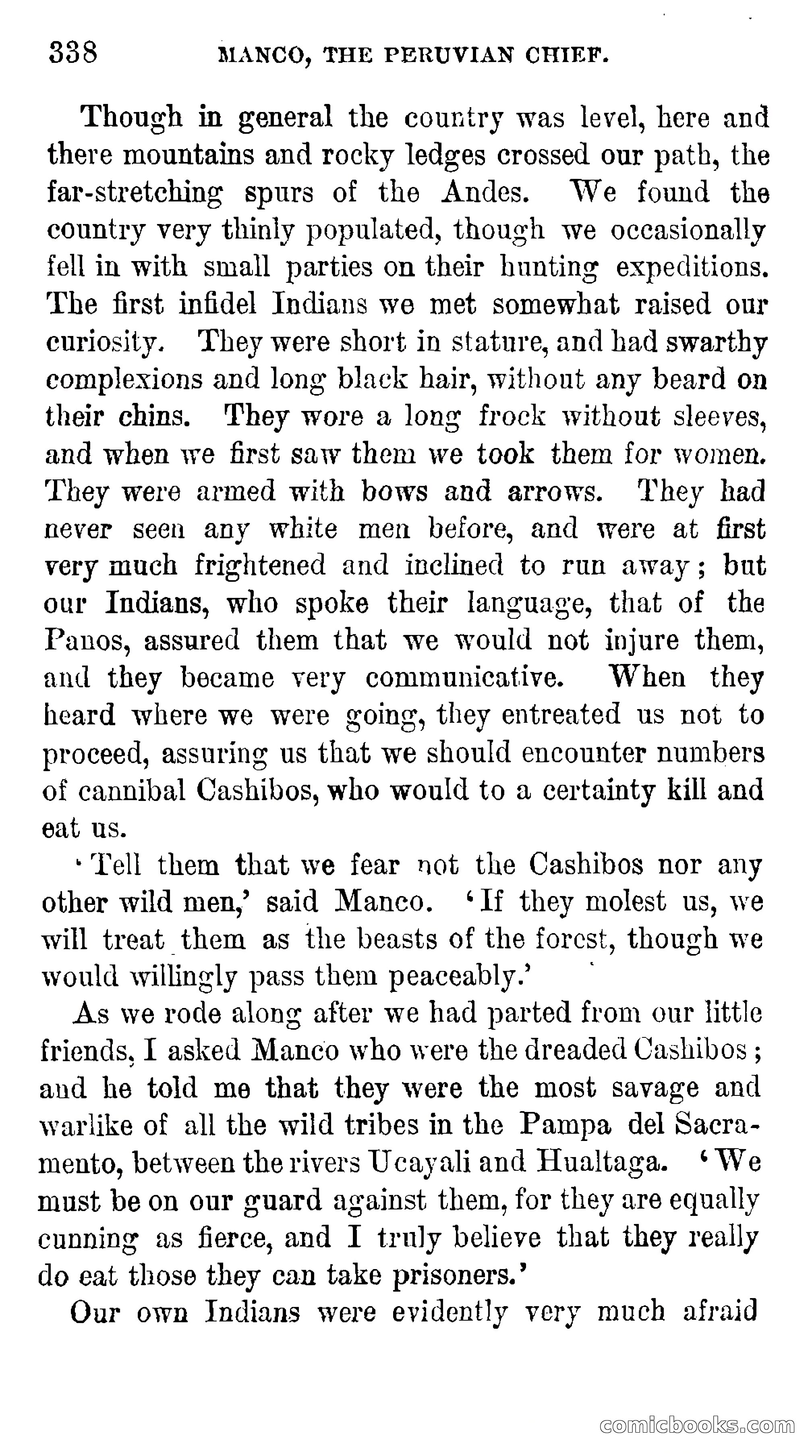 338 MANCO, THE PERUVIAN CHIEF.

Though in general the country was level, here and there mountains and rocky ledges crossed our path, the far-stretching spurs of the Andes. We found the country very thinly populated, though we occasionally fell in with small parties on their hunting expeditions. The first infidel Indians we met somewhat raised our curiosity. They were short in stature, and had swarthy complexions and long black hair, without any beard on their chins. They wore a long frock without sleeves, and when we first saw them we took them for women. They were armed with bows and arrows. They had never seen any white men before, and were at first very much frightened and inclined to run away; but our Indians, who spoke their language, that of the Panos, assured them that we would not injure them, and they became very communicative. When they heard where we were going, they entreated us not to proceed, assuring us that we should encounter numbers of cannibal Cashibos, who would to a certainty kill and eat us.

'Tell them that we fear not the Cashibos nor any other wild men,' said Manco. 'If they molest us, we will treat them as the beasts of the forest, though we would willingly pass them peaceably.'

As we rode along after we had parted from our little friends, I asked Manco who were the dreaded Cashibos; and he told me that they were the most savage and warlike of all the wild tribes in the Pampa del Sacramento, between the rivers Ucayali and Hualtaga. 'We must be on our guard against them, for they are equally cunning as fierce, and I truly believe that they really do eat those they can take prisoners.'

Our own Indians were evidently very much afraid

comicbooks.com